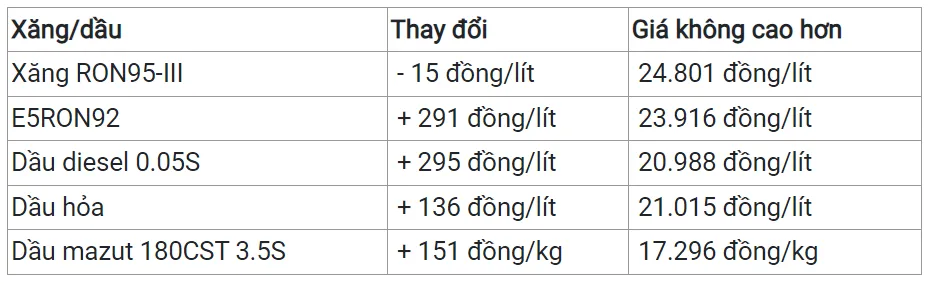 | Xăng/dầu | Thay đổi | Giá không cao hơn |
|---|---|---|
| Xăng RON95-III | - 15 đồng/lít | 24.801 đồng/lít |
| E5RON92 | + 291 đồng/lít | 23.916 đồng/lít |
| Dầu diesel 0.05S | + 295 đồng/lít | 20.988 đồng/lít |
| Dầu hỏa | + 136 đồng/lít | 21.015 đồng/lít |
| Dầu mazut 180CST 3.5S | + 151 đồng/kg | 17.296 đồng/kg |